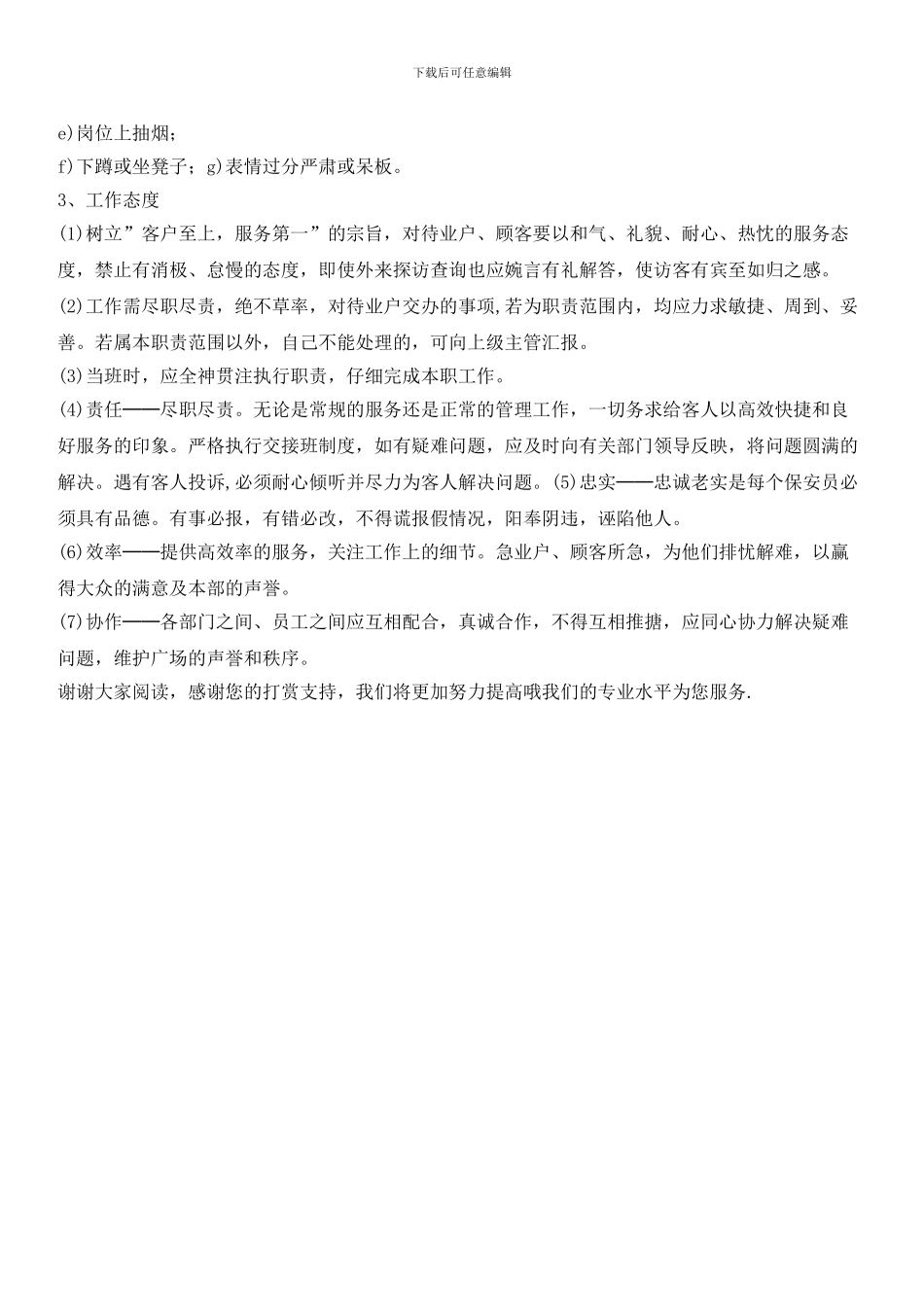 下载后可任意编辑

e)岗位上抽烟;

f)下蹲或坐凳子; g)表情过分严肃或呆板。

3、工作态度

(1)树立”客户至上，服务第一”的宗旨，对待业户、顾客要以和气、礼貌、耐心、热忱的服务态度，禁止有消极、怠慢的态度，即使外来探访查询也应婉言有礼解答，使访客有宾至如归之感。

(2)工作需尽职尽责，绝不草率，对待业户交办的事项,若为职责范围内，均应力求敏捷、周到、妥善。若属本职责范围以外，自己不能处理的，可向上级主管汇报。

(3)当班时，应全神贯注执行职责，仔细完成本职工作。

(4)责任——尽职尽责。无论是常规的服务还是正常的管理工作，一切务求给客人以高效快捷和良好服务的印象。严格执行交接班制度，如有疑难问题，应及时向有关部门领导反映，将问题圆满的解决。遇有客人投诉,必须耐心倾听并尽力为客人解决问题。(5)忠实——忠诚老实是每个保安员必须具有品德。有事必报，有错必改，不得谎报假情况，阳奉阴违，诬陷他人。

(6)效率——提供高效率的服务，关注工作上的细节。急业户、顾客所急，为他们排忧解难，以赢得大众的满意及本部的声誉。

(7)协作——各部门之间、员工之间应互相配合，真诚合作，不得互相推搪，应同心协力解决疑难问题，维护广场的声誉和秩序。

谢谢大家阅读，感谢您的打赏支持，我们将更加努力提高哦我们的专业水平为您服务.